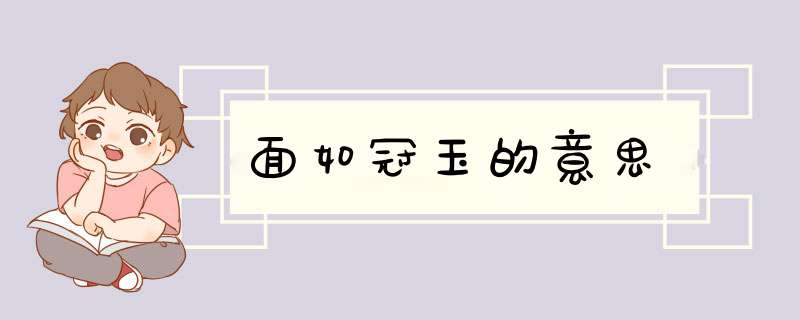 面如冠玉的意思